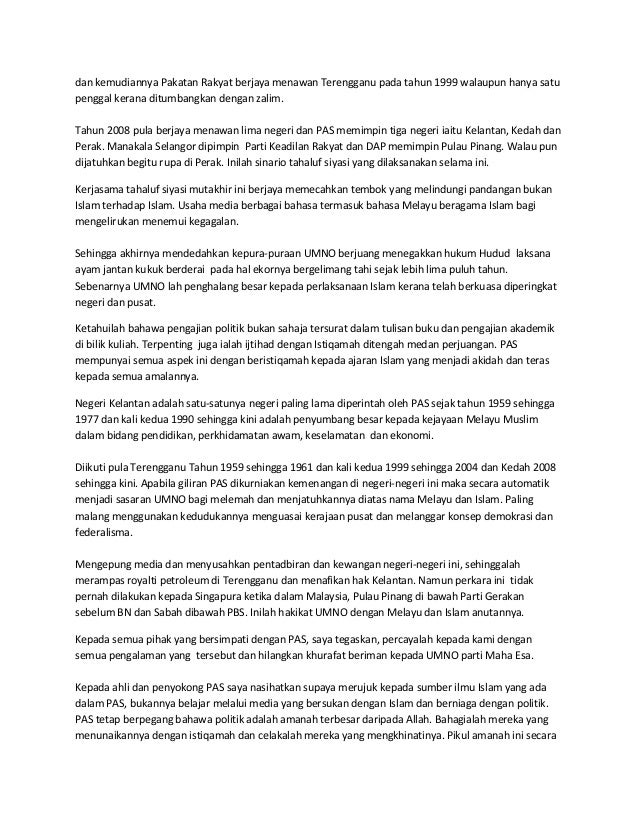 dan kemudiannya Pakatan Rakyat berjaya menawan Terengganu pada tahun 1999 walaupun hanya satu penggal kerana ditumbangkan dengan zalim.

Tahun 2008 pula berjaya menawan lima negeri dan PAS memimpin tiga negeri iaitu Kelantan, Kedah dan Perak. Manakala Selangor dipimpin Parti Keadilan Rakyat dan DAP memimpin Pulau Pinang. Walau pun dijatuhkan begitu rupa di Perak. Inilah sinario tahaluf siyasi yang dilaksanakan selama ini.

Kerjasama tahaluf siyasi mutakhir ini berjaya memecahkan tembok yang melindungi pandangan bukan Islam terhadap Islam. Usaha media berbagai bahasa termasuk bahasa Melayu beragama Islam bagi mengelirukan menemui kegagalan.

Sehingga akhirnya mendedahkan kepura-puraan UMNO berjuang menegakkan hukum Hudud laksana ayam jantan kukuk berderai pada hal ekornya bergelimang tahi sejak lebih lima puluh tahun. Sebenarnya UMNO lah penghalang besar kepada perlaksanaan Islam kerana telah berkuasa diperingkat negeri dan pusat.

Ketahuilah bahawa pengajian politik bukan sahaja tersurat dalam tulisan buku dan pengajian akademik di bilik kuliah. Terpenting juga ialah ijtihad dengan Istiqamah ditengah medan perjuangan. PAS mempunyai semua aspek ini dengan beristiqamah kepada ajaran Islam yang menjadi akidah dan teras kepada semua amalannya.

Negeri Kelantan adalah satu-satunya negeri paling lama diperintah oleh PAS sejak tahun 1959 sehingga 1977 dan kali kedua 1990 sehingga kini adalah penyumbang besar kepada kejayaan Melayu Muslim dalam bidang pendidikan, perkhidamatan awam, keselamatan dan ekonomi.

Diikuti pula Terengganu Tahun 1959 sehingga 1961 dan kali kedua 1999 sehingga 2004 dan Kedah 2008 sehingga kini. Apabila giliran PAS dikurniakan kemenangan di negeri-negeri ini maka secara automatik menjadi sasaran UMNO bagi melemah dan menjatuhkannya diatas nama Melayu dan Islam. Paling malang menggunakan kedudukannya menguasai kerajaan pusat dan melanggar konsep demokrasi dan federalisma.

Mengepung media dan menyusahkan pentadbiran dan kewangan negeri-negeri ini, sehinggalah merampas royalti petroleum di Terengganu dan menafikan hak Kelantan. Namun perkara ini tidak pernah dilakukan kepada Singapura ketika dalam Malaysia, Pulau Pinang di bawah Parti Gerakan sebelum BN dan Sabah dibawah PBS. Inilah hakikat UMNO dengan Melayu dan Islam anutannya.

Kepada semua pihak yang bersimpati dengan PAS, saya tegaskan, percayalah kepada kami dengan semua pengalaman yang tersebut dan hilangkan khurafat beriman kepada UMNO parti Maha Esa.

Kepada ahli dan penyokong PAS saya nasihatkan supaya merujuk kepada sumber ilmu Islam yang ada dalam PAS, bukannya belajar melalui media yang bersukan dengan Islam dan berniaga dengan politik. PAS tetap berpegang bahawa politik adalah amanah terbesar daripada Allah. Bahagialah mereka yang menunaikannya dengan istiqamah dan celakalah mereka yang mengkhinatinya. Pikul amanah ini secara